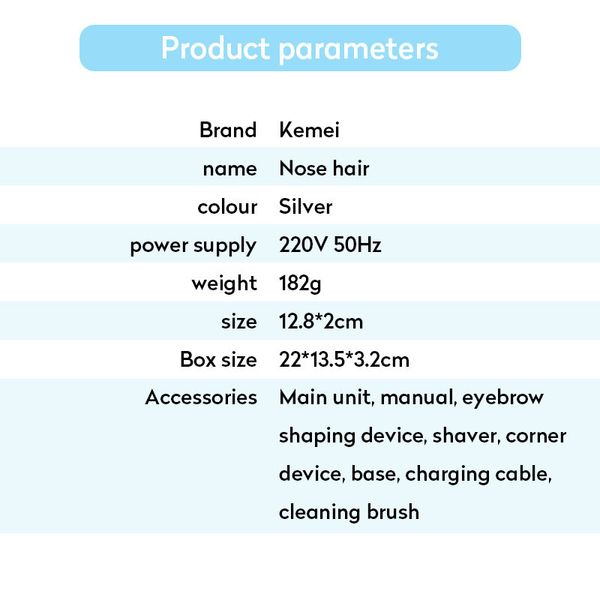 Product parameters

Brand Kemei
name Nose hair
colour Silver
power supply 220V 50Hz
weight 182g
size 12.8*2cm
Box size 22*13.5*3.2cm
Accessories Main unit, manual, eyebrow shaping device, shaver, corner device, base, charging cable, cleaning brush